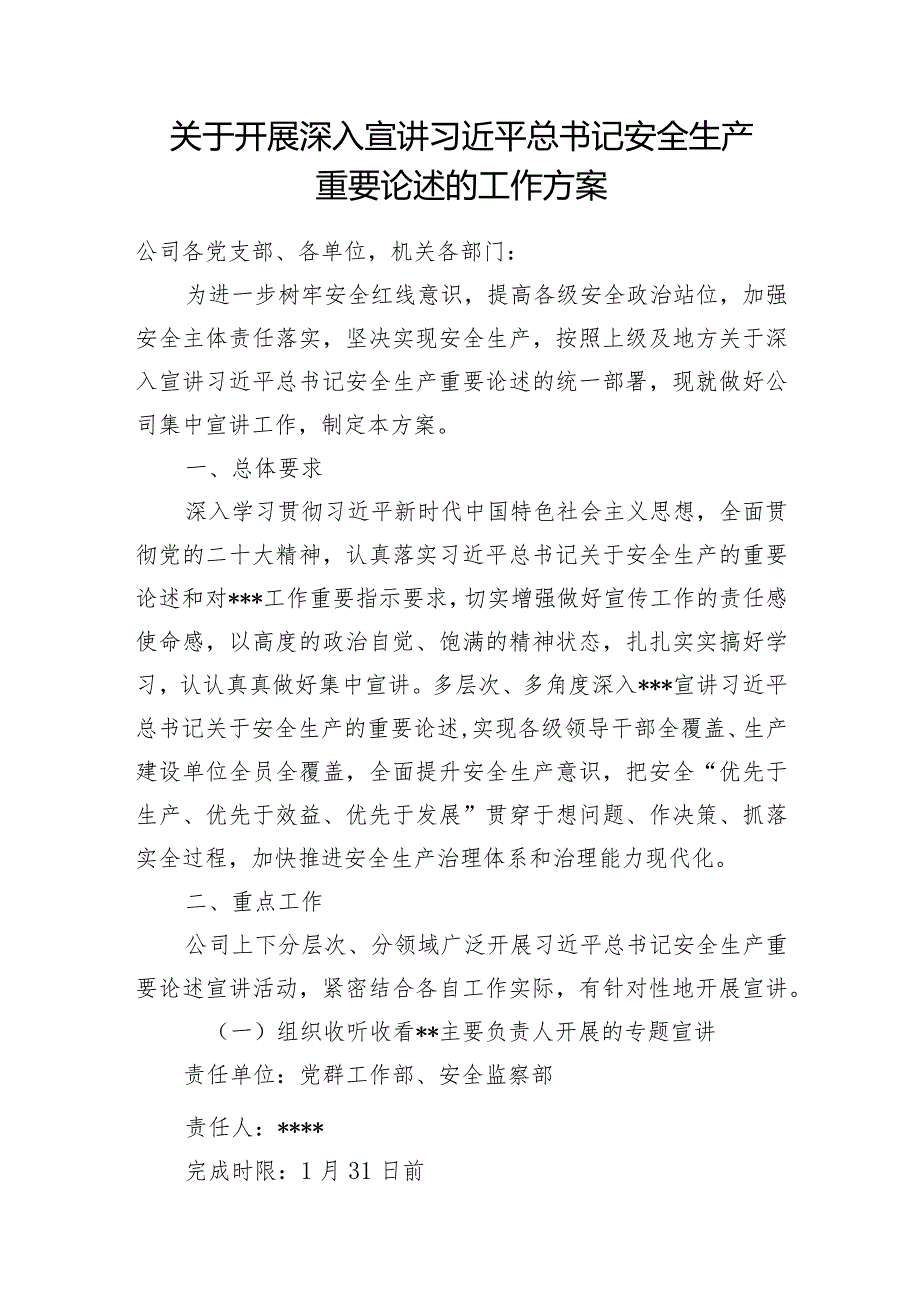 关于开展深入宣讲习近平总书记安全生产重要论述的工作方案

公司各党支部、各单位，机关各部门：

为进一步树牢安全红线意识，提高各级安全政治站位，加强安全主体责任落实，坚决实现安全生产，按照上级及地方关于深入宣讲习近平总书记安全生产重要论述的统一部署，现就做好公司集中宣讲工作，制定本方案。

一、总体要求

深入学习贯彻习近平新时代中国特色社会主义思想，全面贯彻党的二十大精神，认真落实习近平总书记关于安全生产的重要论述和对***工作重要指示要求，切实增强做好宣传工作的责任感使命感，以高度的政治自觉、饱满的精神状态，扎扎实实搞好学习，认认真真做好集中宣讲。多层次、多角度深入***宣讲习近平总书记关于安全生产的重要论述，实现各级领导干部全覆盖、生产建设单位全员全覆盖，全面提升安全生产意识，把安全“优先于生产、优先于效益、优先于发展”贯穿于想问题、作决策、抓落实全过程，加快推进安全生产治理体系和治理能力现代化。

二、重点工作

公司上下分层次、分领域广泛开展习近平总书记安全生产重要论述宣讲活动，紧密结合各自工作实际，有针对性地开展宣讲。

（一）组织收听收看**主要负责人开展的专题宣讲

责任单位：党群工作部、安全监察部

责任人：****

完成时限：1月31日前